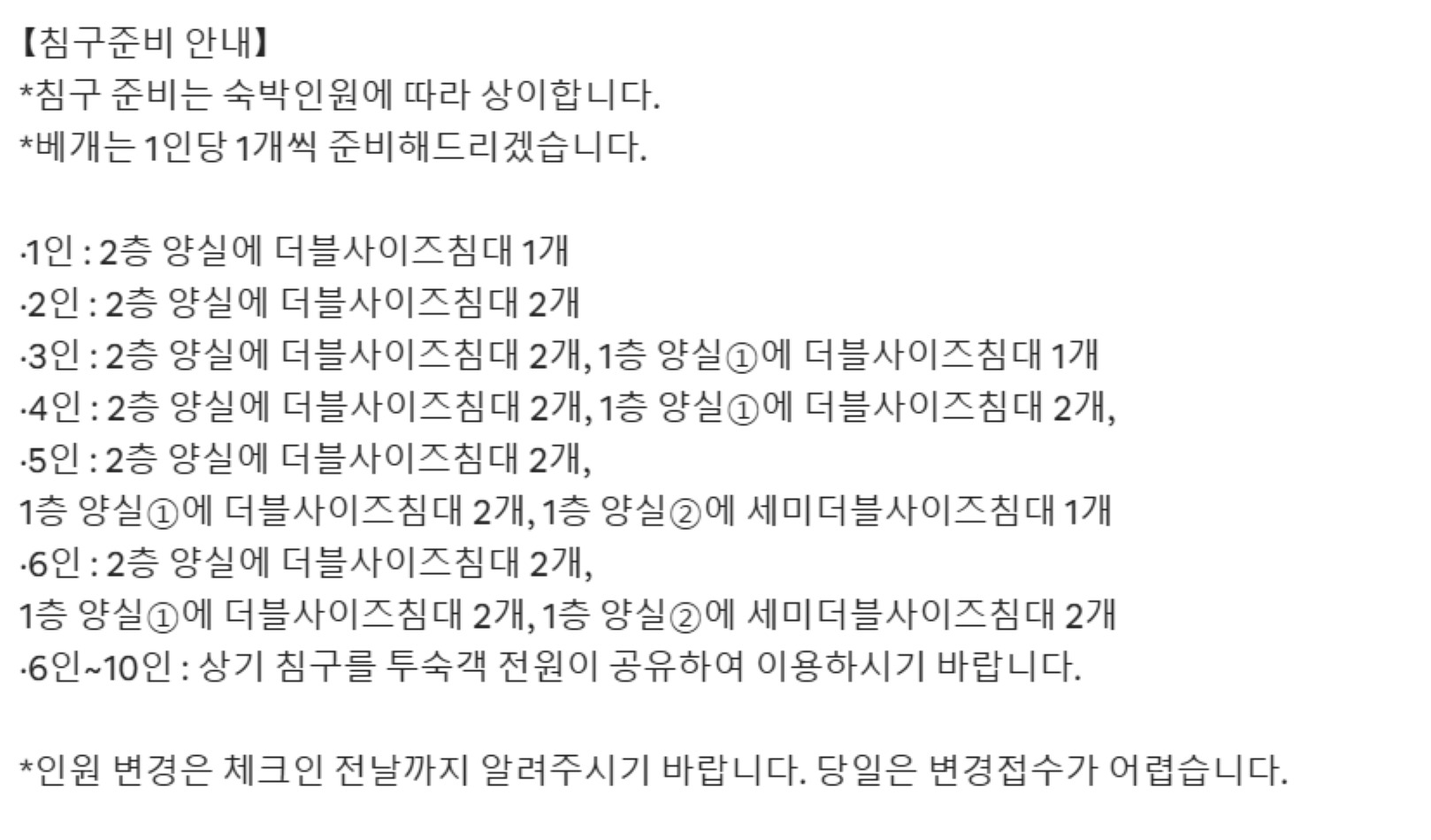 【침구준비 안내】
*침구 준비는 숙박인원에 따라 상이합니다.
*베개는 1인당 1개씩 준비해드리겠습니다.

·1인 : 2층 양실에 더블사이즈침대 1개
·2인 : 2층 양실에 더블사이즈침대 2개
·3인 : 2층 양실에 더블사이즈침대 2개, 1층 양실①에 더블사이즈침대 1개
·4인 : 2층 양실에 더블사이즈침대 2개, 1층 양실①에 더블사이즈침대 2개,
·5인 : 2층 양실에 더블사이즈침대 2개,
1층 양실①에 더블사이즈침대 2개, 1층 양실②에 세미더블사이즈침대 1개
·6인 : 2층 양실에 더블사이즈침대 2개,
1층 양실①에 더블사이즈침대 2개, 1층 양실②에 세미더블사이즈침대 2개
·6인~10인 : 상기 침구를 투숙객 전원이 공유하여 이용하시기 바랍니다.

*인원 변경은 체크인 전날까지 알려주시기 바랍니다. 당일은 변경접수가 어렵습니다.